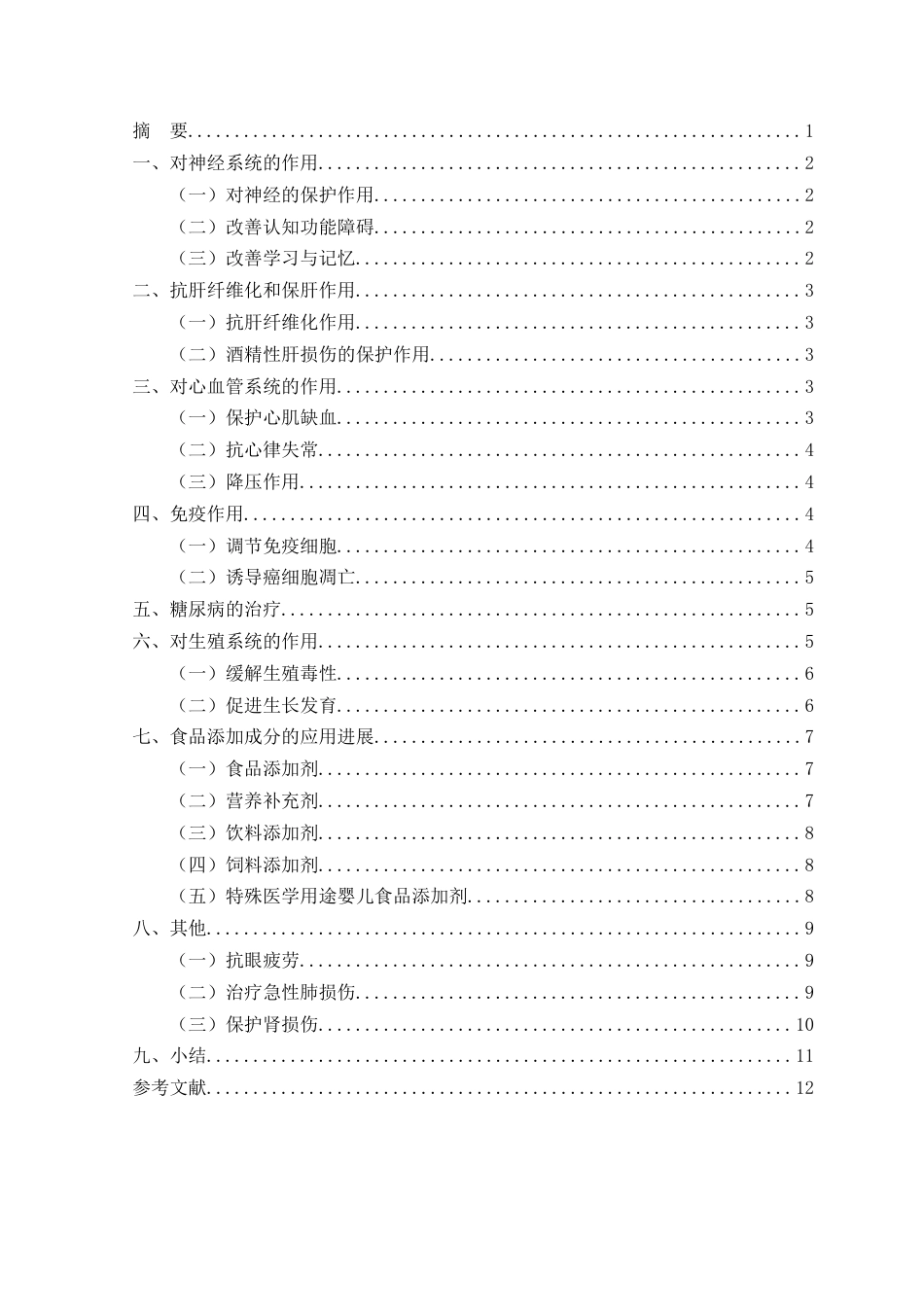 摘 要 1
一、对神经系统的作用 2
（一）对神经的保护作用 2
（二）改善认知功能障碍 2
（三）改善学习与记忆 2
二、抗肝纤维化和保肝作用 3
（一）抗肝纤维化作用 3
（二）酒精性肝损伤的保护作用 3
三、对心血管系统的作用 3
（一）保护心肌缺血 3
（二）抗心律失常 4
（三）降压作用 4
四、免疫作用 4
（一）调节免疫细胞 4
（二）诱导癌细胞凋亡 5
五、糖尿病的治疗 5
六、对生殖系统的作用 5
（一）缓解生殖毒性 6
（二）促进生长发育 6
七、食品添加成分的应用进展 7
（一）食品添加剂 7
（二）营养补充剂 7
（三）饮料添加剂 8
（四）饲料添加剂 8
（五）特殊医学用途婴儿食品添加剂 8
八、其他 9
（一）抗眼疲劳 9
（二）治疗急性肺损伤 9
（三）保护肾损伤 10
九、小结 11
参考文献 12